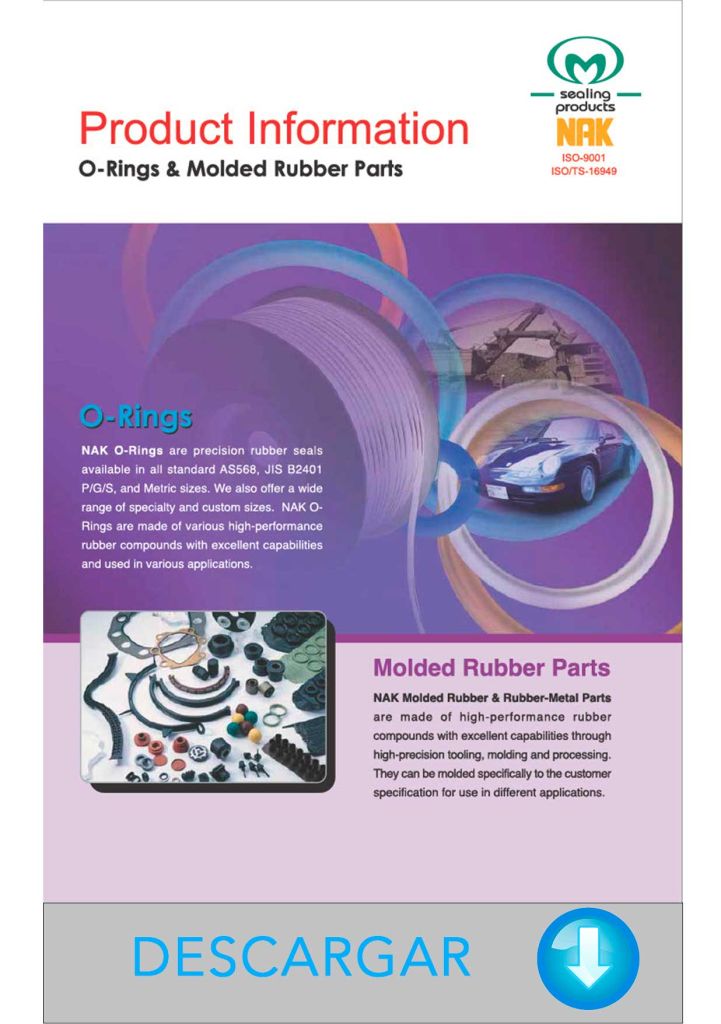 sealing products
NAK
ISO-9001
ISO/TS-16949

Product Information
O-Rings & Molded Rubber Parts

O-Rings

NAK O-Rings are precision rubber seals available in all standard AS568, JIS B2401 P/G/S, and Metric sizes. We also offer a wide range of specialty and custom sizes. NAK O-Rings are made of various high-performance rubber compounds with excellent capabilities and used in various applications.

Molded Rubber Parts

NAK Molded Rubber & Rubber-Metal Parts are made of high-performance rubber compounds with excellent capabilities through high-precision tooling, molding and processing. They can be molded specifically to the customer specification for use in different applications.

DESCARGAR